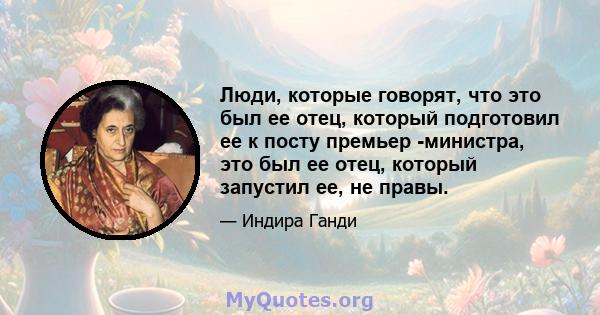 Люди, которые говорят, что это был ее отец, который подготовил ее к посту премьер -министра, это был ее отец, который запустил ее, не правы.

— Индира Ганди

MyQuotes.org